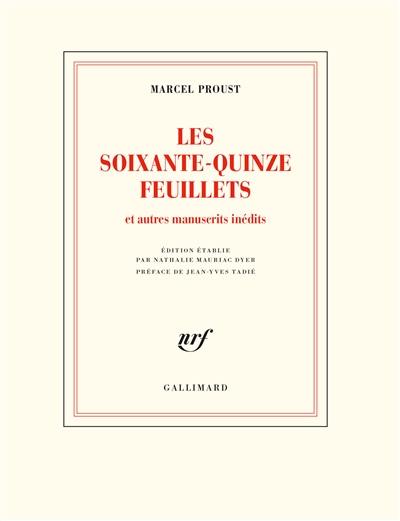 MARCEL PROUST

LES SOIXANTE-QUINZE FEUILLETS

et autres manuscrits inédits

ÉDITION ÉTABLIE PAR NATHALIE MAURIAC DYER

PRÉFACE DE JEAN-YVES TADIÉ

nrf

GALLIMARD